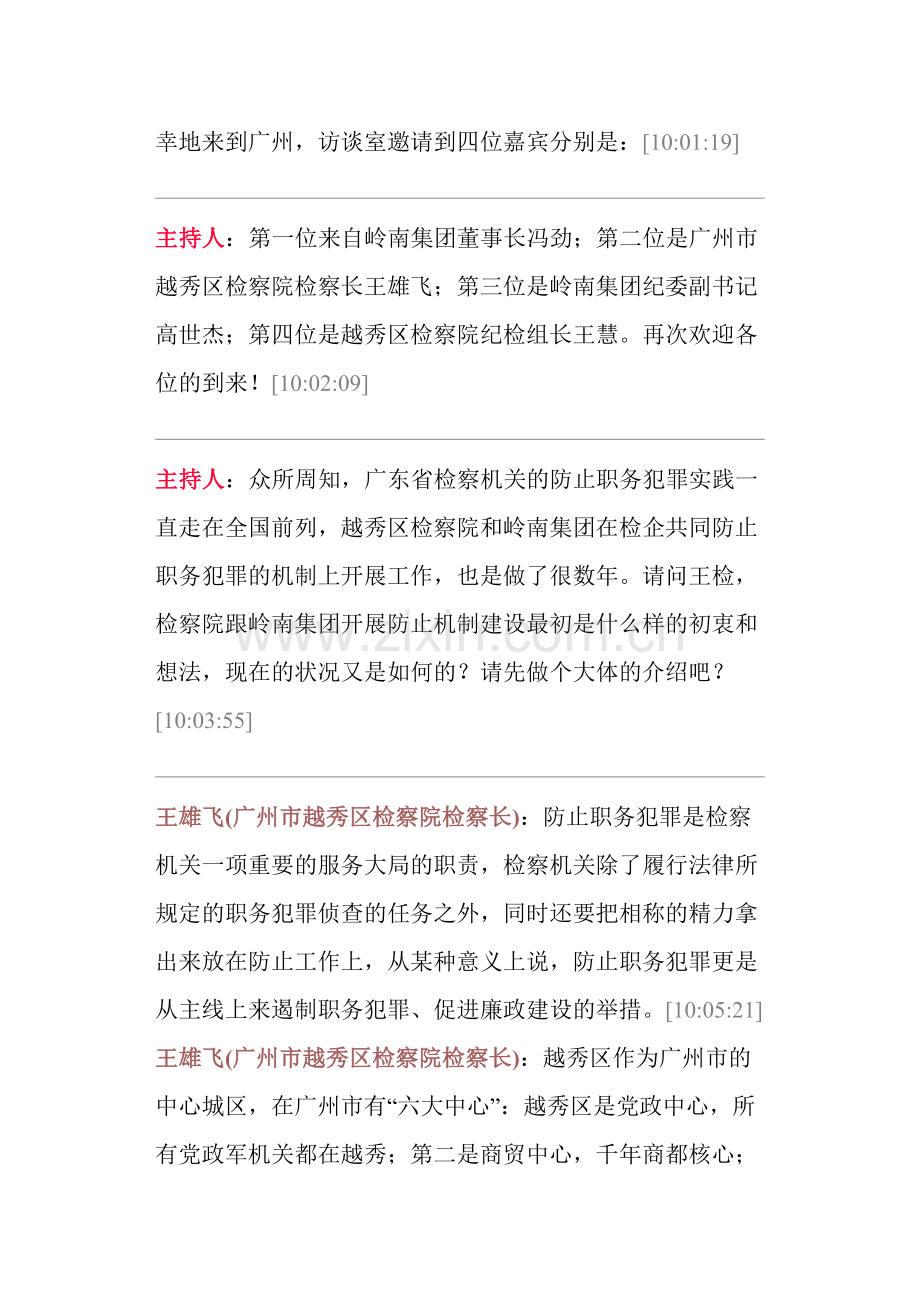 幸地来到广州，访谈室邀请到四位嘉宾分别是：[10:01:19]

主持人：第一位来自岭南集团董事长冯劲；第二位是广州市越秀区检察院检察长王雄飞；第三位是岭南集团纪委副书记高世杰；第四位是越秀区检察院纪检组长王慧。再次欢迎各位的到来！[10:02:09]

主持人：众所周知，广东省检察机关的防止职务犯罪实践一直走在全国前列，越秀区检察院和岭南集团在检企共同防止职务犯罪的机制上开展工作，也是做了很数年。请问王检，检察院跟岭南集团开展防止机制建设最初是什么样的初衷和想法，现在的状况又是如何的？请先做个大体的介绍吧？[10:03:55]

王雄飞(广州市越秀区检察院检察长)：防止职务犯罪是检察机关一项重要的服务大局的职责，检察机关除了履行法律所规定的职务犯罪侦查的任务之外，同时还要把相称的精力拿出来放在防止工作上，从某种意义上说，防止职务犯罪更是从主线上来遏制职务犯罪、促进廉政建设的举措。[10:05:21]

王雄飞(广州市越秀区检察院检察长)：越秀区作为广州市的中心城区，在广州市有“六大中心”：越秀区是党政中心，所有党政军机关都在越秀；第二是商贸中心，千年商都核心；

www.zixin.com.cn